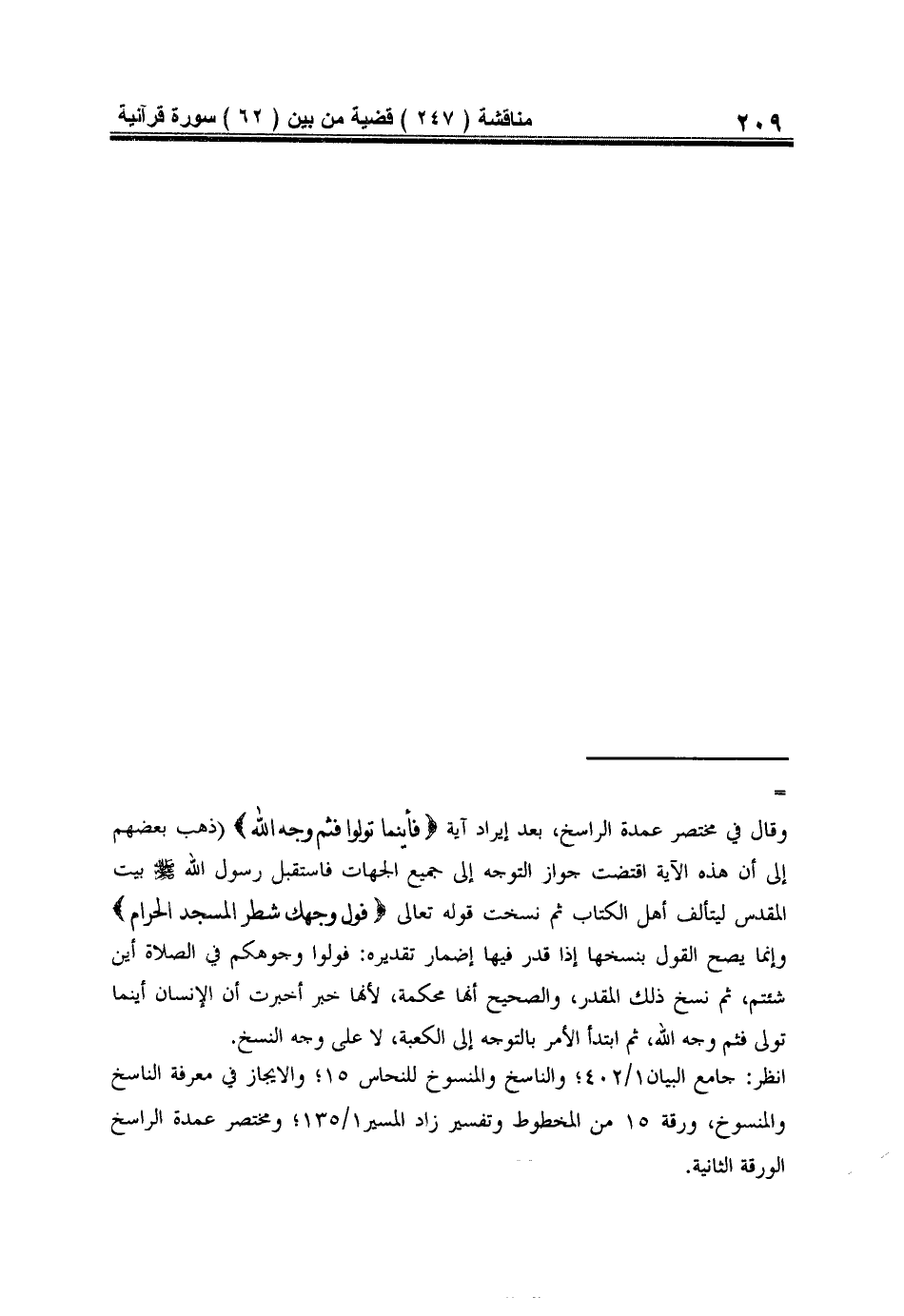 ٢٠٩ مناقشة ( ٢٤٧ ) قضية من بين ( ٦٢ ) سورة قرآنية

=

وقال في مختصر عمدة الراسخ، بعد إيراد آية ﴿ فأينما تولوا فثم وجه الله ﴾ (ذهب بعضهم إلى أن هذه الآية اقتضت جواز التوجه إلى جميع الجهات فاستقبل رسول الله ﷺ بيت المقدس ليتألف أهل الكتاب ثم نسخت قوله تعالى ﴿ فول وجهك شطر المسجد الحرام ﴾ وإنما يصح القول بنسخها إذا قدر فيها إضمار تقديره: فولوا وجوهكم في الصلاة أين شئتم، ثم نسخ ذلك المقدر، والصحيح أنها محكمة، لأنها خبر أخبرت أن الإنسان أينما تولى فثم وجه الله، ثم ابتدأ الأمر بالتوجه إلى الكعبة، لا على وجه النسخ.

انظر: جامع البيان ٤٠٢/١؛ والناسخ والمنسوخ للنحاس ١٥؛ والايجاز في معرفة الناسخ والمنسوخ، ورقة ١٥ من المخطوط وتفسير زاد المسير ١٣٥/١؛ ومختصر عمدة الراسخ الورقة الثانية.